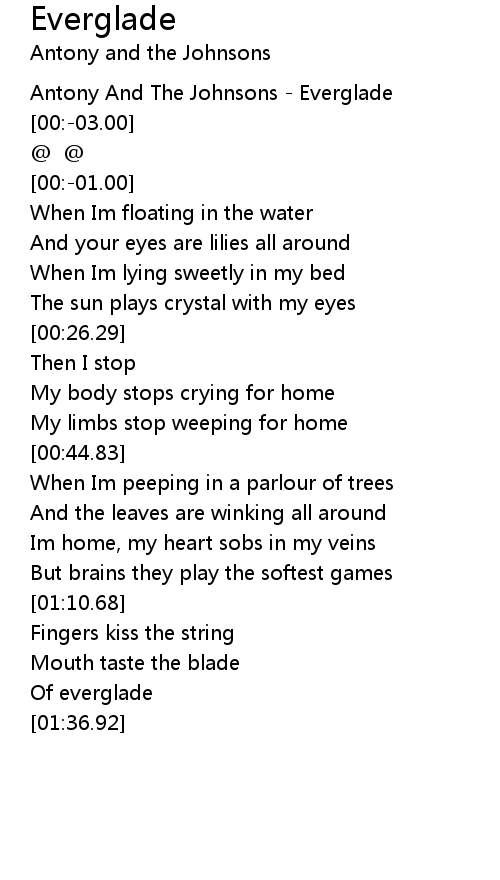 Everglade
Antony and the Johnsons

Antony And The Johnsons - Everglade
[00:-03.00]
@ @
[00:-01.00]
When Im floating in the water
And your eyes are lilies all around
When Im lying sweetly in my bed
The sun plays crystal with my eyes
[00:26.29]
Then I stop
My body stops crying for home
My limbs stop weeping for home
[00:44.83]
When Im peeping in a parlour of trees
And the leaves are winking all around
Im home, my heart sobs in my veins
But brains they play the softest games
[01:10.68]
Fingers kiss the string
Mouth taste the blade
Of everglade
[01:36.92]